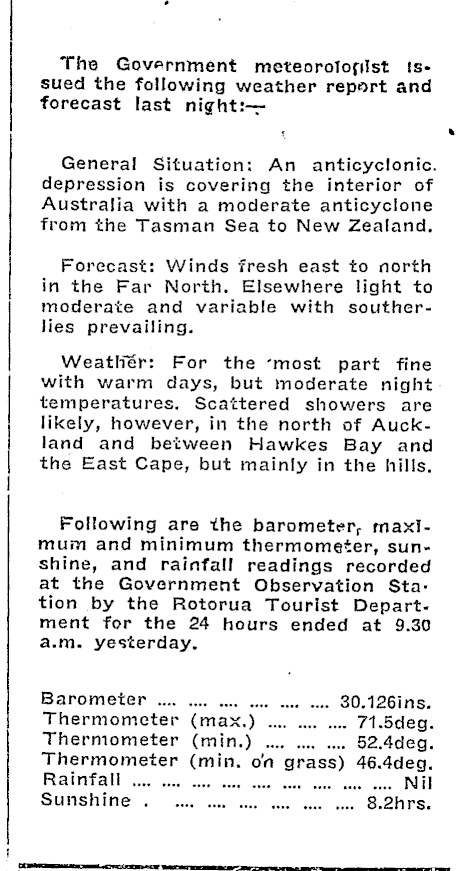 The Government meteorologist issued the following weather report and forecast last night:—

General Situation: An anticyclonic. depression is covering the interior of Australia with a moderate anticyclone from the Tasman Sea to New Zealand.

Forecast: Winds fresh east to north in the Far North. Elsewhere light to moderate and variable with southerlies prevailing.

Weather: For the most part fine with warm days, but moderate night temperatures. Scattered showers are likely, however, in the north of Auckland and between Hawkes Bay and the East Cape, but mainly in the hills.

Following are the barometer, maximum and minimum thermometer, sunshine, and rainfall readings recorded at the Government Observation Station by the Rotorua Tourist Department for the 24 hours ended at 9.30 a.m. yesterday.

Barometer .... .... .... .... .... .... 30.126ins.
Thermometer (max.) .... .... .... 71.5deg.
Thermometer (min.) .... .... .... 52.4deg.
Thermometer (min. on grass) 46.4deg.
Rainfall .... .... .... .... .... .... .... .... Nil
Sunshine . .... .... .... .... .... .... 8.2hrs.